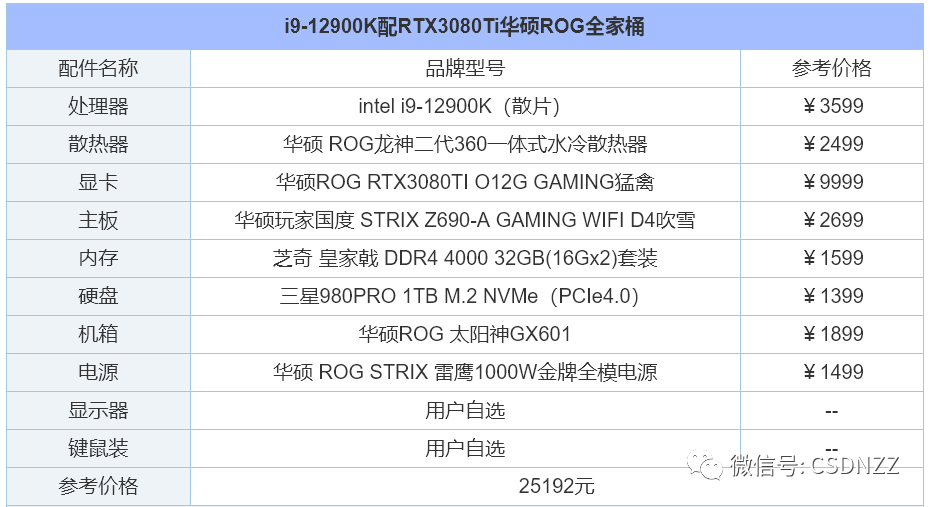 | i9-12900K配RTX3080Ti华硕ROG全家桶 | | |
|---|---|---|
| 配件名称 | 品牌型号 | 参考价格 |
| 处理器 | intel i9-12900K（散片） | ￥3599 |
| 散热器 | 华硕 ROG龙神二代360一体式水冷散热器 | ￥2499 |
| 显卡 | 华硕ROG RTX3080TI O12G GAMING猛禽 | ￥9999 |
| 主板 | 华硕玩家国度 STRIX Z690-A GAMING WIFI D4吹雪 | ￥2699 |
| 内存 | 芝奇 皇家戟 DDR4 4000 32GB(16Gx2)套装 | ￥1599 |
| 硬盘 | 三星980PRO 1TB M.2 NVMe（PCIe4.0） | ￥1399 |
| 机箱 | 华硕ROG 太阳神GX601 | ￥1899 |
| 电源 | 华硕 ROG STRIX 雷鹰1000W金牌全模电源 | ￥1499 |
| 显示器 | 用户自选 | -- |
| 键鼠装 | 用户自选 | -- |
| 参考价格 | 25192元 | |

微信号: CSDNZZ